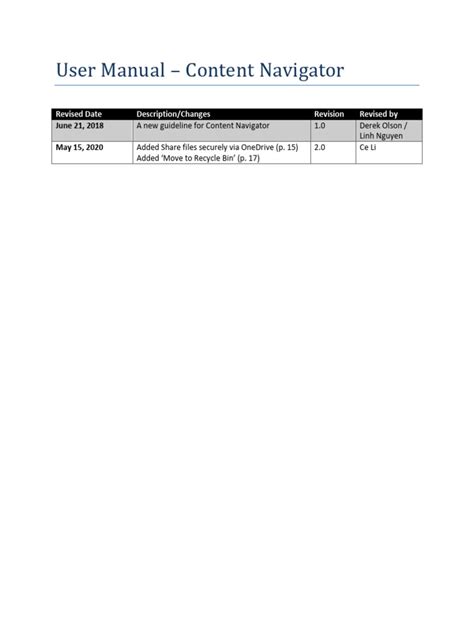 User Manual – Content Navigator

| Revised Date | Description/Changes | Revision | Revised by |
|---|---|---|---|
| June 21, 2018 | A new guideline for Content Navigator | 1.0 | Derek Olson / Linh Nguyen |
| May 15, 2020 | Added Share files securely via OneDrive (p. 15) Added 'Move to Recycle Bin' (p. 17) | 2.0 | Ce Li |